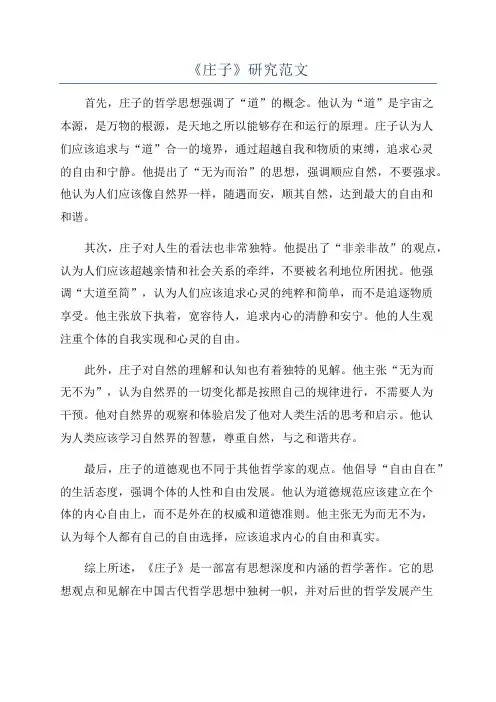 《庄子》研究范文

首先，庄子的哲学思想强调了“道”的概念。他认为“道”是宇宙之本源，是万物的根源，是天地之所以能够存在和运行的原理。庄子认为人们应该追求与“道”合一的境界，通过超越自我和物质的束缚，追求心灵的自由和宁静。他提出了“无为而治”的思想，强调顺应自然，不要强求。他认为人们应该像自然界一样，随遇而安，顺其自然，达到最大的自由和和谐。

其次，庄子对人生的看法也非常独特。他提出了“非亲非故”的观点，认为人们应该超越亲情和社会关系的牵绊，不要被名利地位所困扰。他强调“大道至简”，认为人们应该追求心灵的纯粹和简单，而不是追逐物质享受。他主张放下执着，宽容待人，追求内心的清静和安宁。他的人生观注重个体的自我实现和心灵的自由。

此外，庄子对自然的理解和认知也有着独特的见解。他主张“无为而无不为”，认为自然界的一切变化都是按照自己的规律进行，不需要人为干预。他对自然界的观察和体验启发了他对人类生活的思考和启示。他认为人类应该学习自然界的智慧，尊重自然，与之和谐共存。

最后，庄子的道德观也不同于其他哲学家的观点。他倡导“自由自在”的生活态度，强调个体的人性和自由发展。他认为道德规范应该建立在个体的内心自由上，而不是外在的权威和道德准则。他主张无为而无不为，认为每个人都有自己的自由选择，应该追求内心的自由和真实。

综上所述，《庄子》是一部富有思想深度和内涵的哲学著作。它的思想观点和见解在中国古代哲学思想中独树一帜，并对后世的哲学发展产生